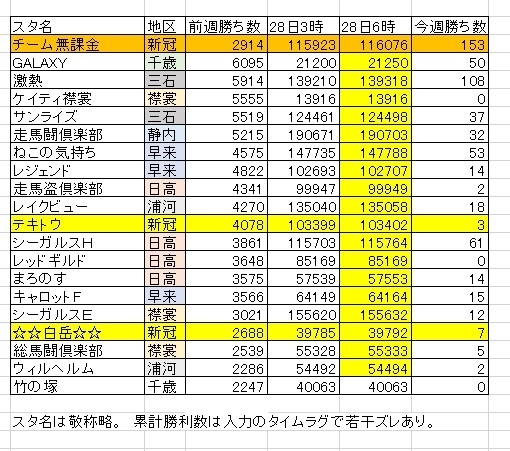 | スタ名 | 地区 | 前週勝ち数 | 28日3時 | 28日6時 | 今週勝ち数 |
|---|---|---|---|---|---|
| チーム無課金 | 新冠 | 2914 | 115923 | 116076 | 153 |
| GALAXY | 千歳 | 6095 | 21200 | 21250 | 50 |
| 激熱 | 三石 | 5914 | 139210 | 139318 | 108 |
| ケイティ襟裳 | 襟裳 | 5555 | 13916 | 13916 | 0 |
| サンライズ | 三石 | 5519 | 124461 | 124498 | 37 |
| 走馬闘倶楽部 | 静内 | 5215 | 190671 | 190703 | 32 |
| ねこの気持ち | 早来 | 4575 | 147735 | 147788 | 53 |
| レジェンド | 早来 | 4822 | 102693 | 102707 | 14 |
| 走馬盗倶楽部 | 日高 | 4341 | 99947 | 99949 | 2 |
| レイクビュー | 浦河 | 4270 | 135040 | 135058 | 18 |
| テキトウ | 新冠 | 4078 | 103399 | 103402 | 3 |
| シーガルスH | 日高 | 3861 | 115703 | 115764 | 61 |
| レッドギルド | 日高 | 3648 | 85169 | 85169 | 0 |
| まろのす | 日高 | 3575 | 57539 | 57553 | 14 |
| キャロットF | 早来 | 3566 | 64149 | 64164 | 15 |
| シーガルスE | 襟裳 | 3021 | 155620 | 155632 | 12 |
| ☆☆白岳☆☆ | 新冠 | 2688 | 39785 | 39792 | 7 |
| 総馬闘倶楽部 | 襟裳 | 2539 | 55328 | 55333 | 5 |
| ウィルヘルム | 浦河 | 2286 | 54492 | 54494 | 2 |
| 竹の塚 | 千歳 | 2247 | 40063 | 40063 | 0 |

スタ名は敬称略。 累計勝利数は入力のタイムラグで若干ズレあり。